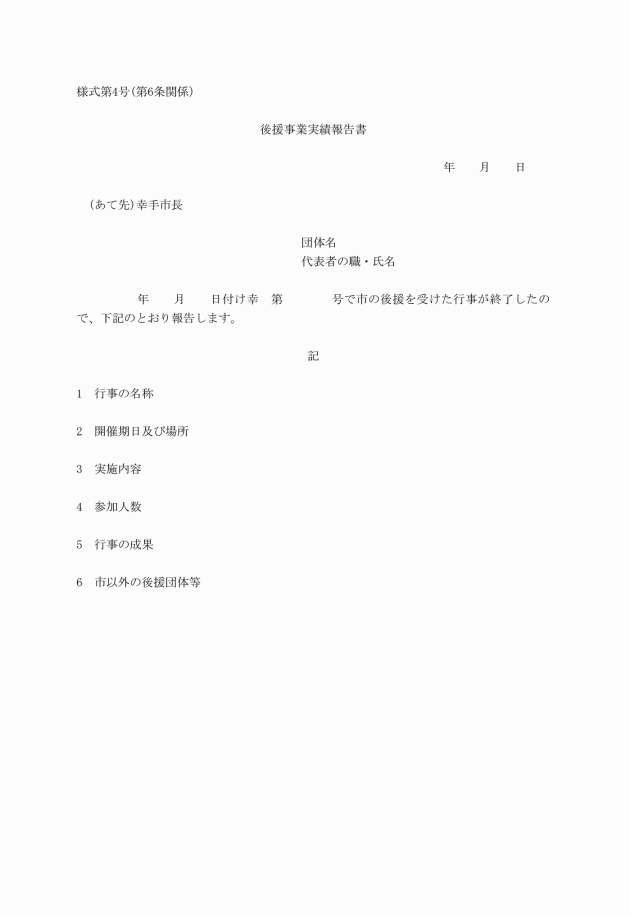 様式第4号(第6条関係)

後援事業実績報告書

年　　月　　日

(あて先)幸手市長

団体名
代表者の職・氏名

年　　月　　日付け幸　第　　　号で市の後援を受けた行事が終了したので、下記のとおり報告します。

記

1　行事の名称

2　開催期日及び場所

3　実施内容

4　参加人数

5　行事の成果

6　市以外の後援団体等